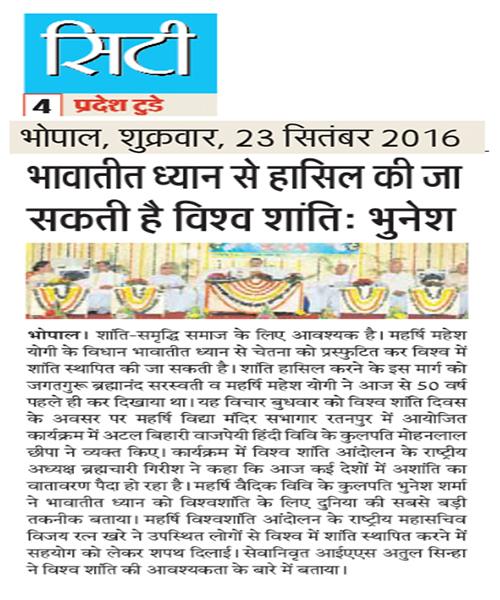 सिटी

4 प्रदेश टुडे

भोपाल, शुक्रवार, 23 सितंबर 2016

भावातीत ध्यान से हासिल की जा सकती है विश्व शांतिः भुनेश

भोपाल। शांति-समृद्धि समाज के लिए आवश्यक है। महर्षि महेश योगी के विधान भावातीत ध्यान से चेतना को प्रस्फुटित कर विश्व में शांति स्थापित की जा सकती है। शांति हासिल करने के इस मार्ग को जगतगुरू ब्रह्मानंद सरस्वती व महर्षि महेश योगी ने आज से 50 वर्ष पहले ही कर दिखाया था। यह विचार बुधवार को विश्व शांति दिवस के अवसर पर महर्षि विद्या मंदिर सभागार रतनपुर में आयोजित कार्यक्रम में अटल बिहारी वाजपेयी हिंदी विवि के कुलपति मोहनलाल छीपा ने व्यक्त किए। कार्यक्रम में विश्व शांति आंदोलन के राष्ट्रीय अध्यक्ष ब्रह्मचारी गिरीश ने कहा कि आज कई देशों में अशांति का वातावरण पैदा हो रहा है। महर्षि वैदिक विवि के कुलपति भुनेश शर्मा ने भावातीत ध्यान को विश्वशांति के लिए दुनिया की सबसे बड़ी तकनीक बताया। महर्षि विश्वशांति आंदोलन के राष्ट्रीय महासचिव विजय रत्न खरे ने उपस्थित लोगों से विश्व में शांति स्थापित करने में सहयोग को लेकर शपथ दिलाई। सेवानिवृत आईएएस अतुल सिन्हा ने विश्व शांति की आवश्यकता के बारे में बताया।